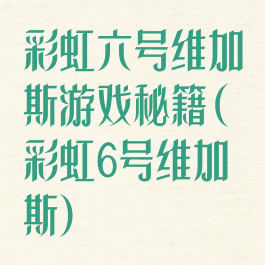 彩虹六号维加斯游戏秘籍(彩虹6号维加斯)